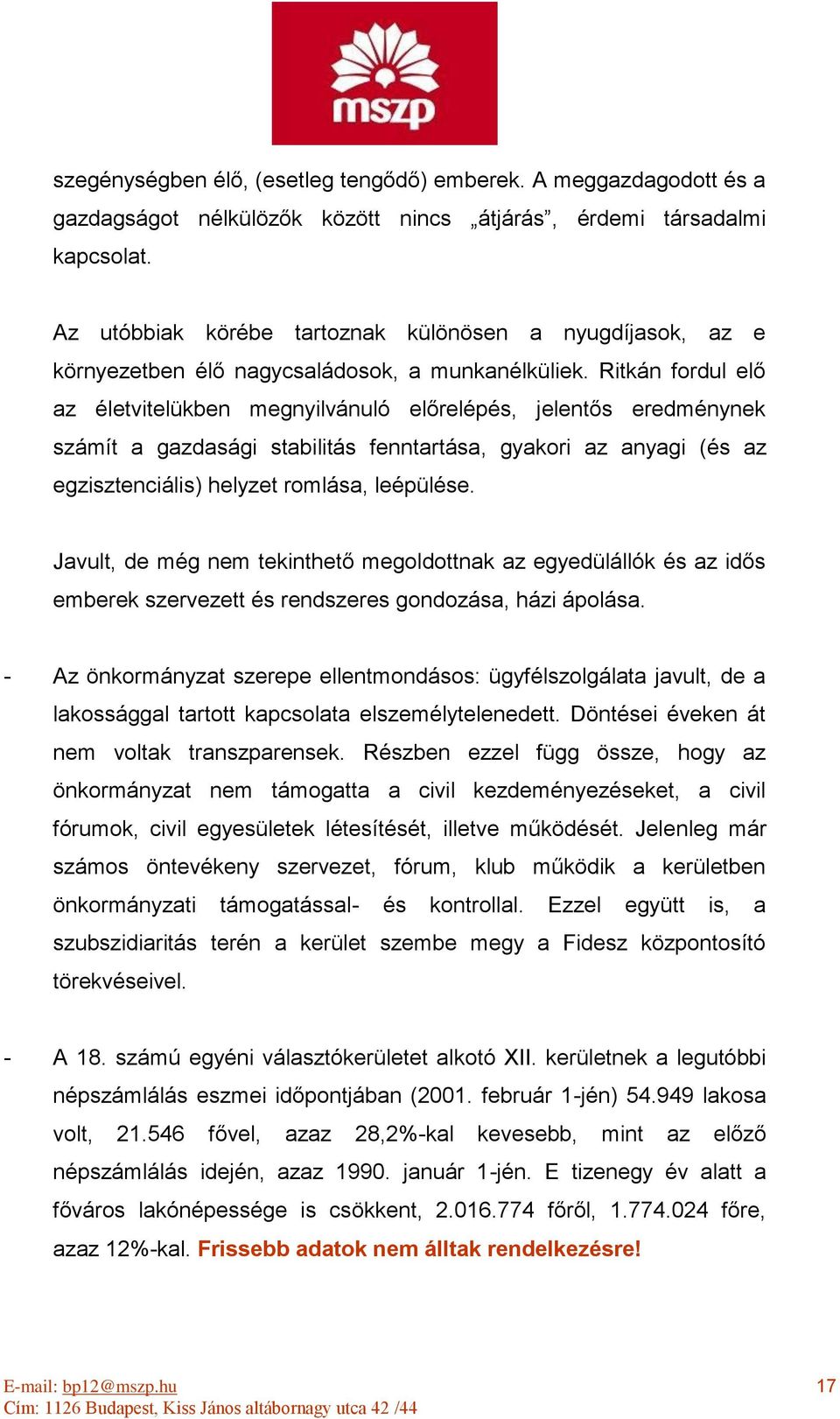 mszp

szegénységben élő, (esetleg tengődő) emberek. A meggazdagodott és a gazdagságot nélkülözők között nincs „átjárás”, érdemi társadalmi kapcsolat.

Az utóbbiak körébe tartoznak különösen a nyugdíjasok, az e környezetben élő nagycsaládosok, a munkanélküliek. Ritkán fordul elő az életvitelükben megnyilvánuló előrelépés, jelentős eredménynek számít a gazdasági stabilitás fenntartása, gyakori az anyagi (és az egzisztenciális) helyzet romlása, leépülése.

Javult, de még nem tekinthető megoldottnak az egyedülállók és az idős emberek szervezett és rendszeres gondozása, házi ápolása.

- Az önkormányzat szerepe ellentmondásos: ügyfélszolgálata javult, de a lakossággal tartott kapcsolata elszemélytelenedett. Döntései éveken át nem voltak transzparensek. Részben ezzel függ össze, hogy az önkormányzat nem támogatta a civil kezdeményezéseket, a civil fórumok, civil egyesületek létesítését, illetve működését. Jelenleg már számos öntevékeny szervezet, fórum, klub működik a kerületben önkormányzati támogatással- és kontrollal. Ezzel együtt is, a szubszidiaritás terén a kerület szembe megy a Fidesz központosító törekvéseivel.

- A 18. számú egyéni választókerületet alkotó XII. kerületnek a legutóbbi népszámlálás eszmei időpontjában (2001. február 1-jén) 54.949 lakosa volt, 21.546 fővel, azaz 28,2%-kal kevesebb, mint az előző népszámlálás idején, azaz 1990. január 1-jén. E tizenegy év alatt a főváros lakónépessége is csökkent, 2.016.774 főről, 1.774.024 főre, azaz 12%-kal. Frissebb adatok nem álltak rendelkezésre!

E-mail: bp12@mszp.hu
Cím: 1126 Budapest, Kiss János altábornagy utca 42 /44
17